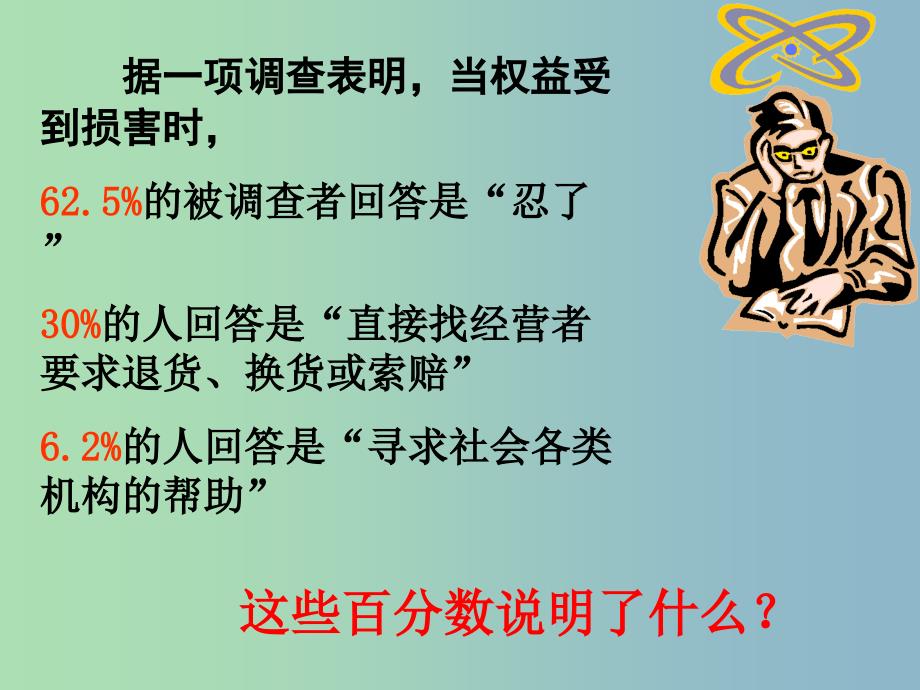 据一项调查表明，当权益受到损害时，

62.5%的被调查者回答是“忍了”

30%的人回答是“直接找经营者要求退货、换货或索赔”

6.2%的人回答是“寻求社会各类机构的帮助”

这些百分数说明了什么？